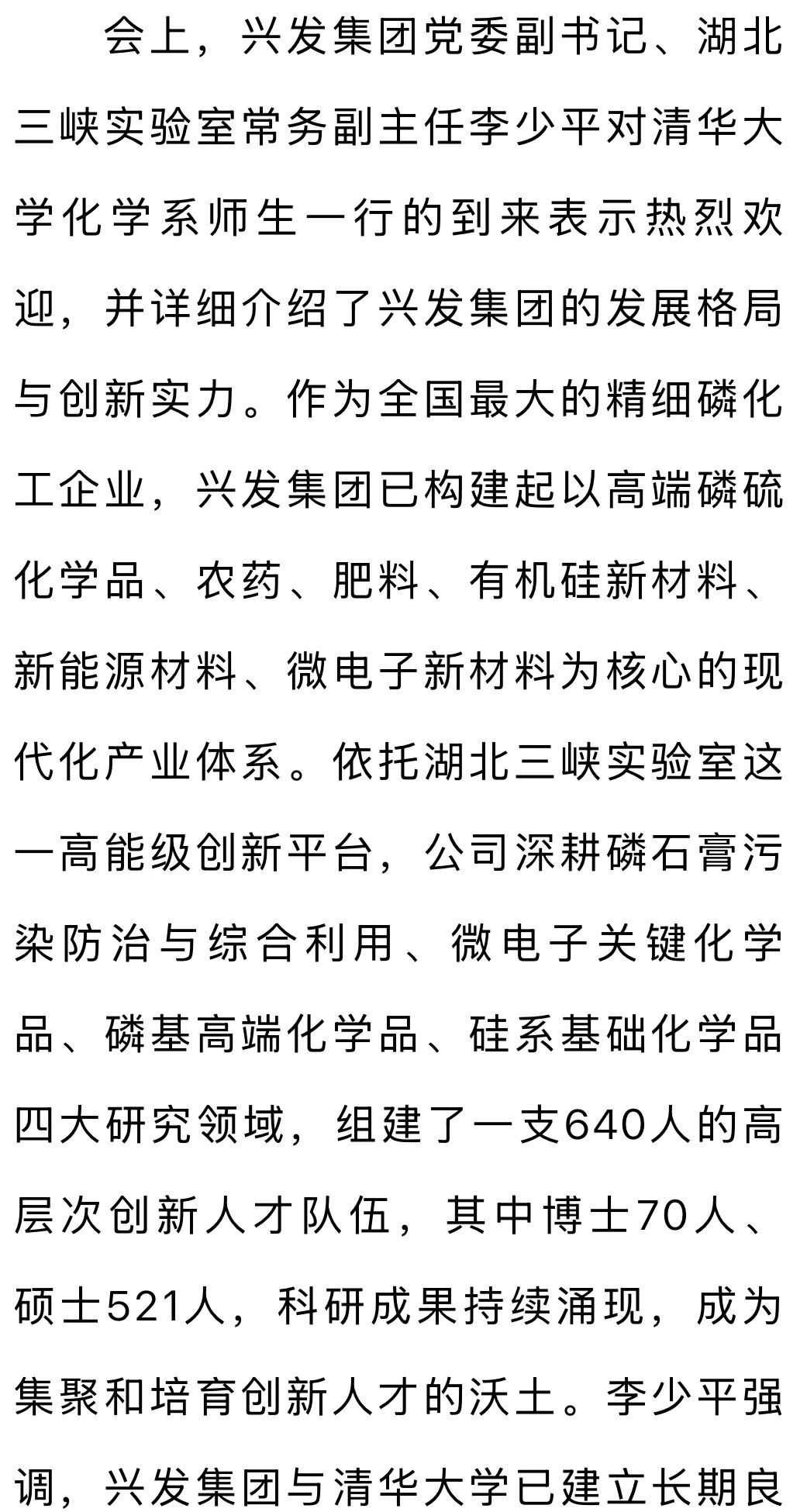 会上，兴发集团党委副书记、湖北三峡实验室常务副主任李少平对清华大学化学系师生一行的到来表示热烈欢迎，并详细介绍了兴发集团的发展格局与创新实力。作为全国最大的精细磷化工企业，兴发集团已构建起以高端磷硫化学品、农药、肥料、有机硅新材料、新能源材料、微电子新材料为核心的现代化产业体系。依托湖北三峡实验室这一高能级创新平台，公司深耕磷石膏污染防治与综合利用、微电子关键化学品、磷基高端化学品、硅系基础化学品四大研究领域，组建了一支640人的高层次创新人才队伍，其中博士70人、硕士521人，科研成果持续涌现，成为集聚和培育创新人才的沃土。李少平强调，兴发集团与清华大学已建立长期良